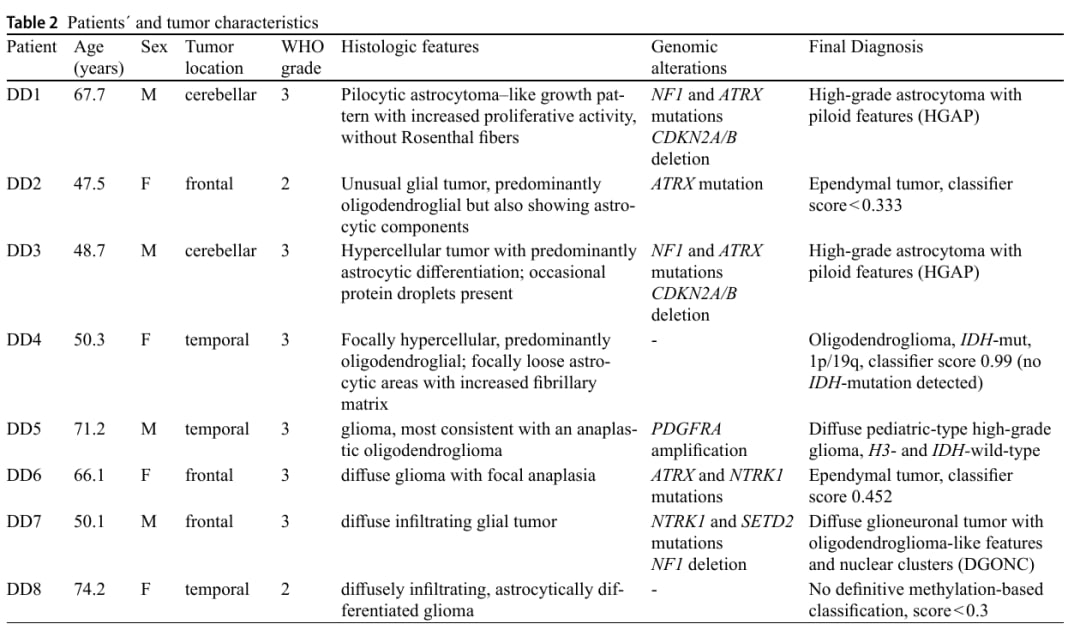 **Table 2** Patients´ and tumor characteristics

| Patient | Age (years) | Sex | Tumor location | WHO grade | Histologic features | Genomic alterations | Final Diagnosis |
|---|---|---|---|---|---|---|---|
| DD1 | 67.7 | M | cerebellar | 3 | Pilocytic astrocytoma–like growth pattern with increased proliferative activity, without Rosenthal fibers | *NF1* and *ATRX* mutations *CDKN2A/B* deletion | High-grade astrocytoma with piloid features (HGAP) |
| DD2 | 47.5 | F | frontal | 2 | Unusual glial tumor, predominantly oligodendroglial but also showing astrocytic components | *ATRX* mutation | Ependymal tumor, classifier score < 0.333 |
| DD3 | 48.7 | M | cerebellar | 3 | Hypercellular tumor with predominantly astrocytic differentiation; occasional protein droplets present | *NF1* and *ATRX* mutations *CDKN2A/B* deletion | High-grade astrocytoma with piloid features (HGAP) |
| DD4 | 50.3 | F | temporal | 3 | Focally hypercellular, predominantly oligodendroglial; focally loose astrocytic areas with increased fibrillary matrix | - | Oligodendroglioma, *IDH*-mut, 1p/19q, classifier score 0.99 (no *IDH*-mutation detected) |
| DD5 | 71.2 | M | temporal | 3 | glioma, most consistent with an anaplastic oligodendroglioma | *PDGFRA* amplification | Diffuse pediatric-type high-grade glioma, *H3*- and *IDH*-wild-type |
| DD6 | 66.1 | F | frontal | 3 | diffuse glioma with focal anaplasia | *ATRX* and *NTRK1* mutations | Ependymal tumor, classifier score 0.452 |
| DD7 | 50.1 | M | frontal | 3 | diffuse infiltrating glial tumor | *NTRK1* and *SETD2* mutations *NF1* deletion | Diffuse glioneuronal tumor with oligodendroglioma-like features and nuclear clusters (DGONC) |
| DD8 | 74.2 | F | temporal | 2 | diffusely infiltrating, astrocytically differentiated glioma | - | No definitive methylation-based classification, score < 0.3 |